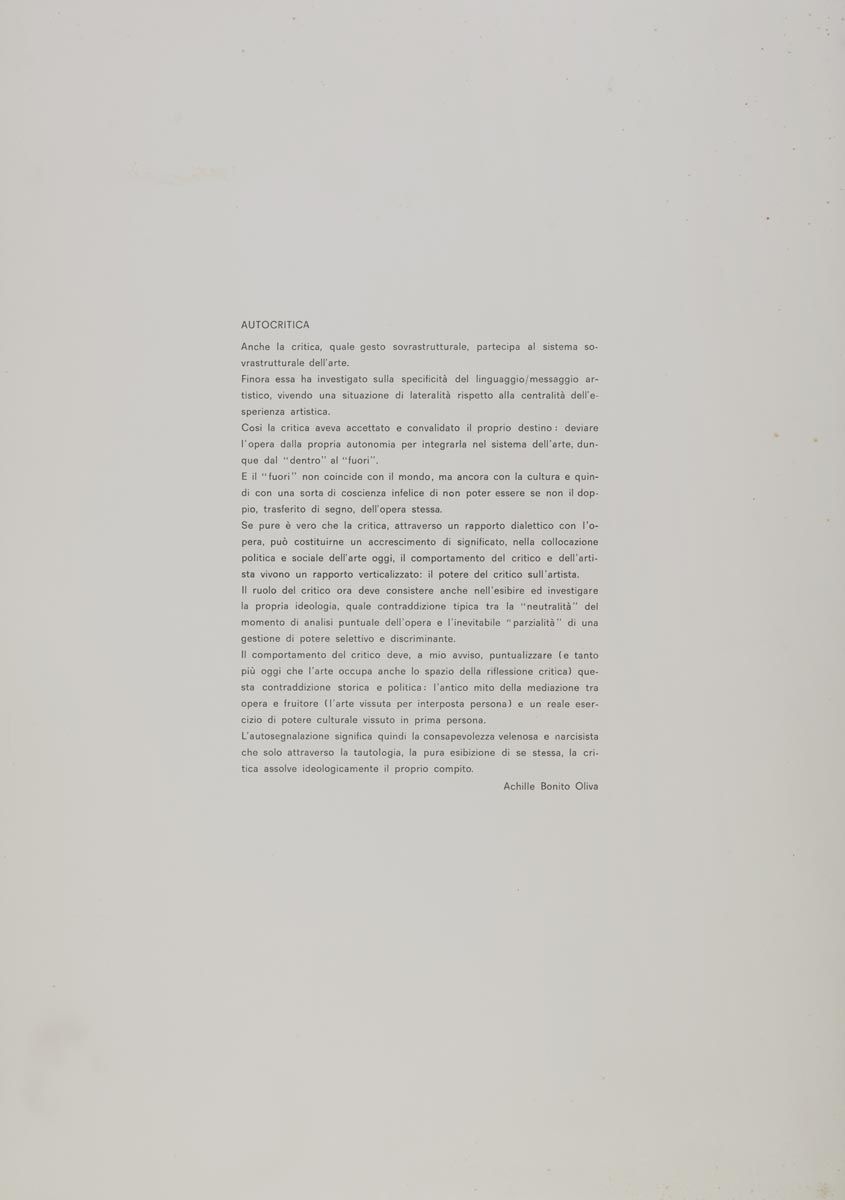 AUTOCRITICA

Anche la critica, quale gesto sovrastrutturale, partecipa al sistema sovrastrutturale dell'arte.
Finora essa ha investigato sulla specificità del linguaggio/messaggio artistico, vivendo una situazione di lateralità rispetto alla centralità dell'esperienza artistica.
Così la critica aveva accettato e convalidato il proprio destino: deviare l'opera dalla propria autonomia per integrarla nel sistema dell'arte, dunque dal "dentro" al "fuori".
E il "fuori" non coincide con il mondo, ma ancora con la cultura e quindi con una sorta di coscienza infelice di non poter essere se non il doppio, trasferito di segno, dell'opera stessa.
Se pure è vero che la critica, attraverso un rapporto dialettico con l'opera, può costituirne un accrescimento di significato, nella collocazione politica e sociale dell'arte oggi, il comportamento del critico e dell'artista vivono un rapporto verticalizzato: il potere del critico sull'artista.
Il ruolo del critico ora deve consistere anche nell'esibire ed investigare la propria ideologia, quale contraddizione tipica tra la "neutralità" del momento di analisi puntuale dell'opera e l'inevitabile "parzialità" di una gestione di potere selettivo e discriminante.
Il comportamento del critico deve, a mio avviso, puntualizzare (e tanto più oggi che l'arte occupa anche lo spazio della riflessione critica) questa contraddizione storica e politica: l'antico mito della mediazione tra opera e fruitore (l'arte vissuta per interposta persona) e un reale esercizio di potere culturale vissuto in prima persona.
L'autosegnalazione significa quindi la consapevolezza velenosa e narcisista che solo attraverso la tautologia, la pura esibizione di se stessa, la critica assolve ideologicamente il proprio compito.

Achille Bonito Oliva